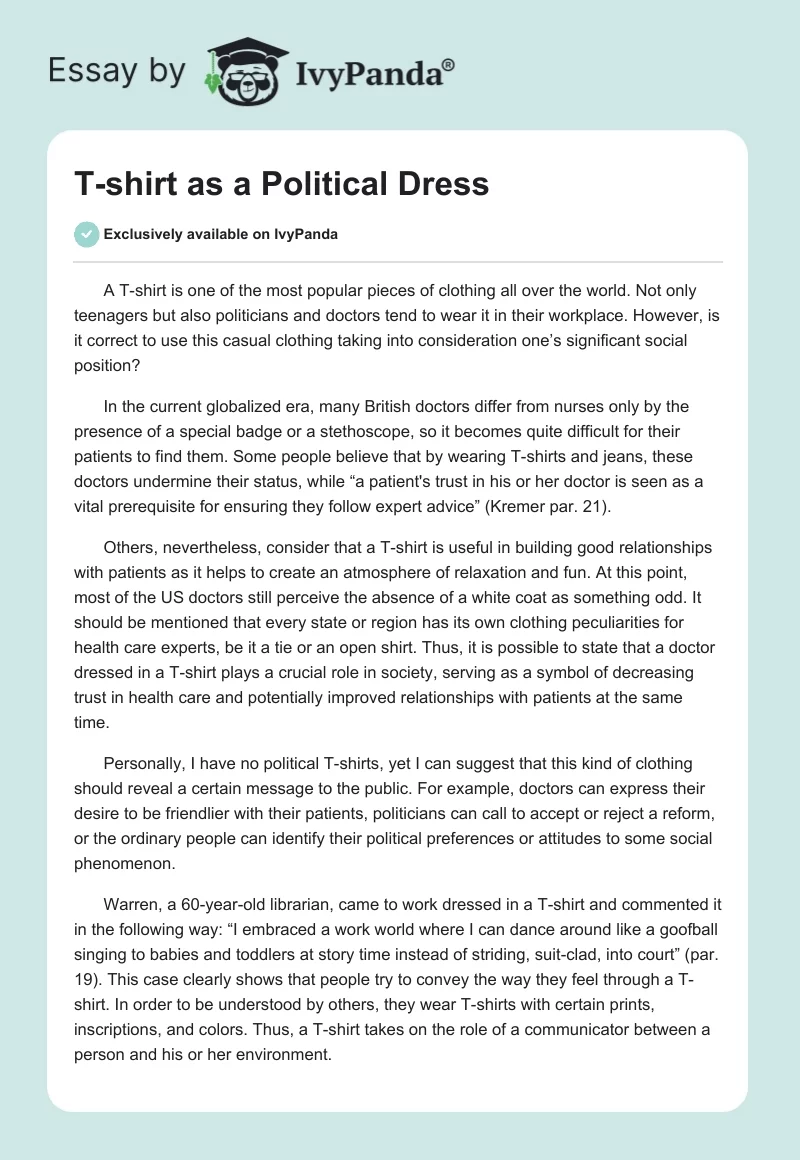 Essay by IvyPanda®

T-shirt as a Political Dress

Exclusively available on IvyPanda

A T-shirt is one of the most popular pieces of clothing all over the world. Not only teenagers but also politicians and doctors tend to wear it in their workplace. However, is it correct to use this casual clothing taking into consideration one's significant social position?

In the current globalized era, many British doctors differ from nurses only by the presence of a special badge or a stethoscope, so it becomes quite difficult for their patients to find them. Some people believe that by wearing T-shirts and jeans, these doctors undermine their status, while "a patient's trust in his or her doctor is seen as a vital prerequisite for ensuring they follow expert advice" (Kremer par. 21).

Others, nevertheless, consider that a T-shirt is useful in building good relationships with patients as it helps to create an atmosphere of relaxation and fun. At this point, most of the US doctors still perceive the absence of a white coat as something odd. It should be mentioned that every state or region has its own clothing peculiarities for health care experts, be it a tie or an open shirt. Thus, it is possible to state that a doctor dressed in a T-shirt plays a crucial role in society, serving as a symbol of decreasing trust in health care and potentially improved relationships with patients at the same time.

Personally, I have no political T-shirts, yet I can suggest that this kind of clothing should reveal a certain message to the public. For example, doctors can express their desire to be friendlier with their patients, politicians can call to accept or reject a reform, or the ordinary people can identify their political preferences or attitudes to some social phenomenon.

Warren, a 60-year-old librarian, came to work dressed in a T-shirt and commented it in the following way: "I embraced a work world where I can dance around like a goofball singing to babies and toddlers at story time instead of striding, suit-clad, into court" (par. 19). This case clearly shows that people try to convey the way they feel through a T-shirt. In order to be understood by others, they wear T-shirts with certain prints, inscriptions, and colors. Thus, a T-shirt takes on the role of a communicator between a person and his or her environment.